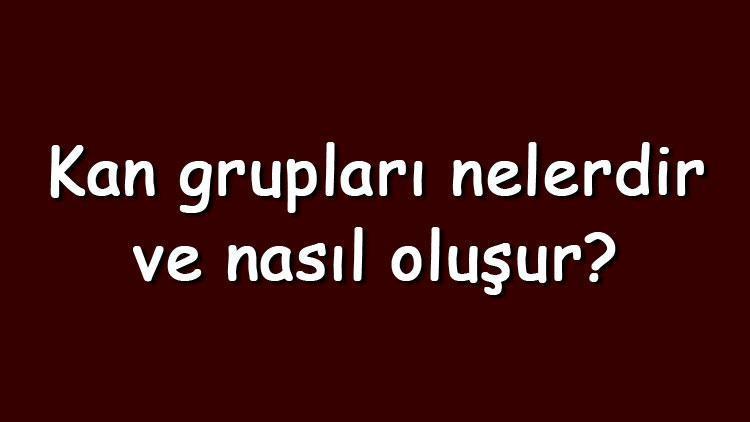 Kan grupları nelerdir ve nasıl oluşur?